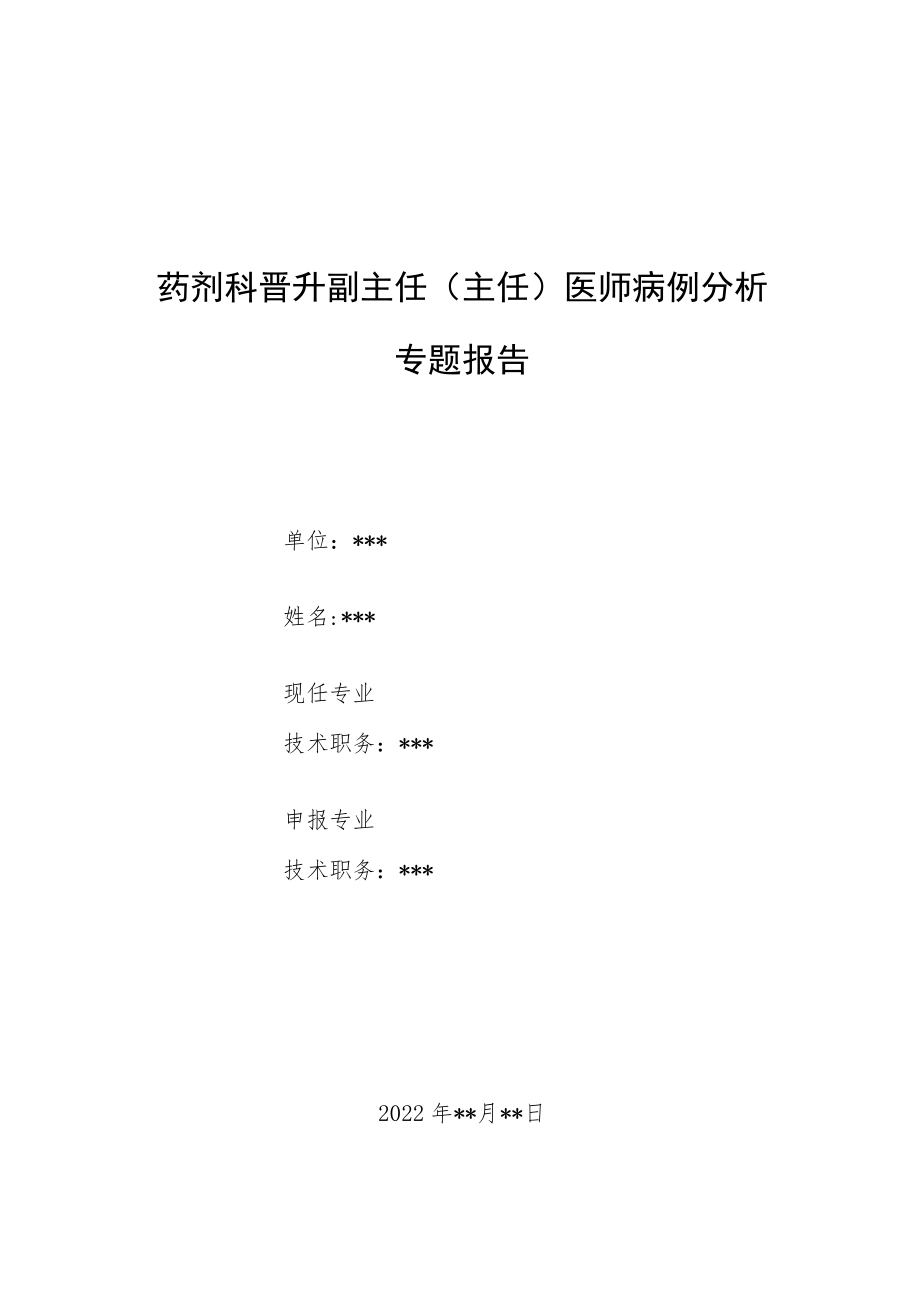 药剂科晋升副主任（主任）医师病例分析

专题报告

单位：***

姓名:***

现任专业

技术职务：***

申报专业

技术职务：***

2022年**月**日